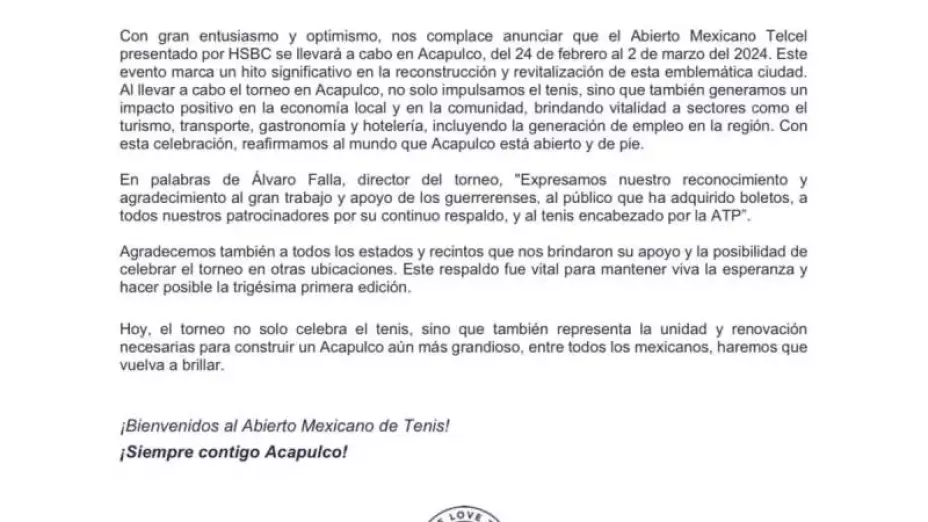 Con gran entusiasmo y optimismo, nos complace anunciar que el Abierto Mexicano Telcel presentado por HSBC se llevará a cabo en Acapulco, del 24 de febrero al 2 de marzo del 2024. Este evento marca un hito significativo en la reconstrucción y revitalización de esta emblemática ciudad. Al llevar a cabo el torneo en Acapulco, no solo impulsamos el tenis, sino que también generamos un impacto positivo en la economía local y en la comunidad, brindando vitalidad a sectores como el turismo, transporte, gastronomía y hotelería, incluyendo la generación de empleo en la región. Con esta celebración, reafirmamos al mundo que Acapulco está abierto y de pie.

En palabras de Álvaro Falla, director del torneo, "Expresamos nuestro reconocimiento y agradecimiento al gran trabajo y apoyo de los guerrerenses, al público que ha adquirido boletos, a todos nuestros patrocinadores por su continuo respaldo, y al tenis encabezado por la ATP".

Agradecemos también a todos los estados y recintos que nos brindaron su apoyo y la posibilidad de celebrar el torneo en otras ubicaciones. Este respaldo fue vital para mantener viva la esperanza y hacer posible la trigésima primera edición.

Hoy, el torneo no solo celebra el tenis, sino que también representa la unidad y renovación necesarias para construir un Acapulco aún más grandioso, entre todos los mexicanos, haremos que vuelva a brillar.

¡Bienvenidos al Abierto Mexicano de Tenis!

¡Siempre contigo Acapulco!

LOVE